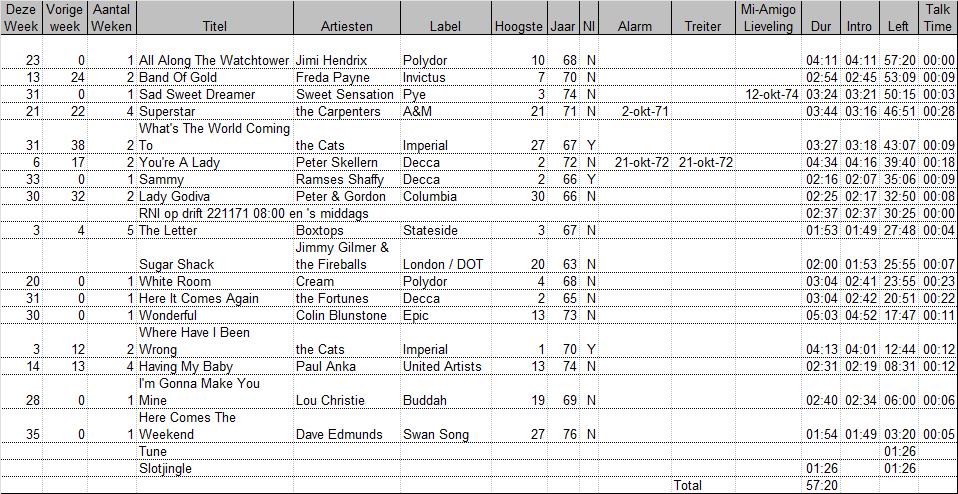 | Deze Week | Vorige week | Aantal Weken | Titel | Artiesten | Label | Hoogste | Jaar | Nl | Alarm | Treiter | Mi-Amigo Lieveling | Dur | Intro | Left | Talk Time |
|---|---|---|---|---|---|---|---|---|---|---|---|---|---|---|---|
| 23 | 0 | 1 | All Along The Watchtower | Jimi Hendrix | Polydor | 10 | 68 | N | | | | 04:11 | 04:11 | 57:20 | 00:00 |
| 13 | 24 | 2 | Band Of Gold | Freda Payne | Invictus | 7 | 70 | N | | | | 02:54 | 02:45 | 53:09 | 00:09 |
| 31 | 0 | 1 | Sad Sweet Dreamer | Sweet Sensation | Pye | 3 | 74 | N | | | 12-okt-74 | 03:24 | 03:21 | 50:15 | 00:03 |
| 21 | 22 | 4 | Superstar | the Carpenters | A&M | 21 | 71 | N | 2-okt-71 | | | 03:44 | 03:16 | 46:51 | 00:28 |
| 31 | 38 | 2 | What's The World Coming To | the Cats | Imperial | 27 | 67 | Y | | | | 03:27 | 03:18 | 43:07 | 00:09 |
| 6 | 17 | 2 | You're A Lady | Peter Skellern | Decca | 2 | 72 | N | 21-okt-72 | 21-okt-72 | | 04:34 | 04:16 | 39:40 | 00:18 |
| 33 | 0 | 1 | Sammy | Ramses Shaffy | Decca | 2 | 66 | Y | | | | 02:16 | 02:07 | 35:06 | 00:09 |
| 30 | 32 | 2 | Lady Godiva | Peter & Gordon | Columbia | 30 | 66 | N | | | | 02:25 | 02:17 | 32:50 | 00:08 |
| | | | RNI op drift 221171 08:00 en 's middags | | | | | | | | | 02:37 | 02:37 | 30:25 | 00:00 |
| 3 | 4 | 5 | The Letter | Boxtops | Stateside | 3 | 67 | N | | | | 01:53 | 01:49 | 27:48 | 00:04 |
| | | | Sugar Shack | Jimmy Gilmer & the Fireballs | London / DOT | 20 | 63 | N | | | | 02:00 | 01:53 | 25:55 | 00:07 |
| 20 | 0 | 1 | White Room | Cream | Polydor | 4 | 68 | N | | | | 03:04 | 02:41 | 23:55 | 00:23 |
| 31 | 0 | 1 | Here It Comes Again | the Fortunes | Decca | 2 | 65 | N | | | | 03:04 | 02:42 | 20:51 | 00:22 |
| 30 | 0 | 1 | Wonderful | Colin Blunstone | Epic | 13 | 73 | N | | | | 05:03 | 04:52 | 17:47 | 00:11 |
| 3 | 12 | 2 | Where Have I Been Wrong | the Cats | Imperial | 1 | 70 | Y | | | | 04:13 | 04:01 | 12:44 | 00:12 |
| 14 | 13 | 4 | Having My Baby | Paul Anka | United Artists | 13 | 74 | N | | | | 02:31 | 02:19 | 08:31 | 00:12 |
| 28 | 0 | 1 | I'm Gonna Make You Mine | Lou Christie | Buddah | 19 | 69 | N | | | | 02:40 | 02:34 | 06:00 | 00:06 |
| 35 | 0 | 1 | Here Comes The Weekend | Dave Edmunds | Swan Song | 27 | 76 | N | | | | 01:54 | 01:49 | 03:20 | 00:05 |
| | | | Tune | | | | | | | | | | | 01:26 | |
| | | | Slotjingle | | | | | | | | | 01:26 | | 01:26 | |
| | | | | | | | | | | Total | | 57:20 | | | |